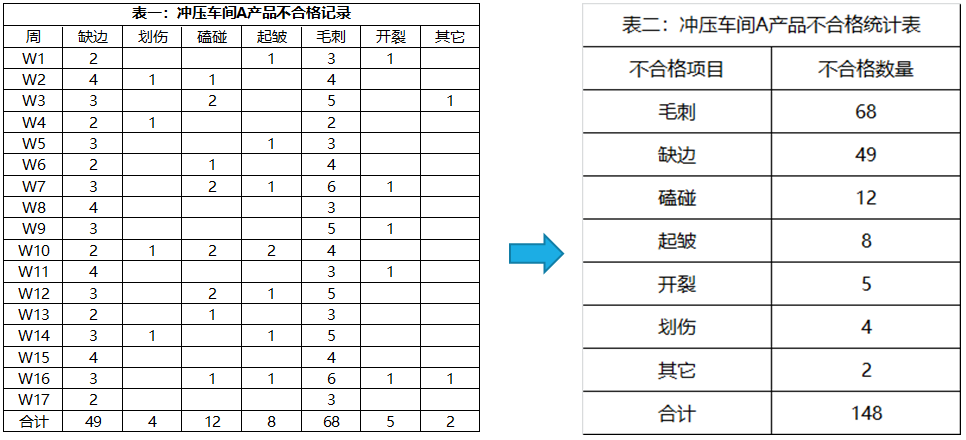 表一：冲压车间A产品不合格记录

| 周 | 缺边 | 划伤 | 磕碰 | 起皱 | 毛刺 | 开裂 | 其它 |
|---|---|---|---|---|---|---|---|
| W1 | 2 | | | 1 | 3 | 1 | |
| W2 | 4 | 1 | 1 | | 4 | | |
| W3 | 3 | | 2 | | 5 | | 1 |
| W4 | 2 | 1 | | | 2 | | |
| W5 | 3 | | | 1 | 3 | | |
| W6 | 2 | | 1 | | 4 | | |
| W7 | 3 | | 2 | 1 | 6 | 1 | |
| W8 | 4 | | | | 3 | | |
| W9 | 3 | | | | 5 | 1 | |
| W10 | 2 | 1 | 2 | 2 | 4 | | |
| W11 | 4 | | | | 3 | 1 | |
| W12 | 3 | | 2 | 1 | 5 | | |
| W13 | 2 | | 1 | | 3 | | |
| W14 | 3 | 1 | | 1 | 5 | | |
| W15 | 4 | | | | 4 | | |
| W16 | 3 | | 1 | 1 | 6 | 1 | 1 |
| W17 | 2 | | | | 3 | | |
| 合计 | 49 | 4 | 12 | 8 | 68 | 5 | 2 |

表二：冲压车间A产品不合格统计表

| 不合格项目 | 不合格数量 |
|---|---|
| 毛刺 | 68 |
| 缺边 | 49 |
| 磕碰 | 12 |
| 起皱 | 8 |
| 开裂 | 5 |
| 划伤 | 4 |
| 其它 | 2 |
| 合计 | 148 |